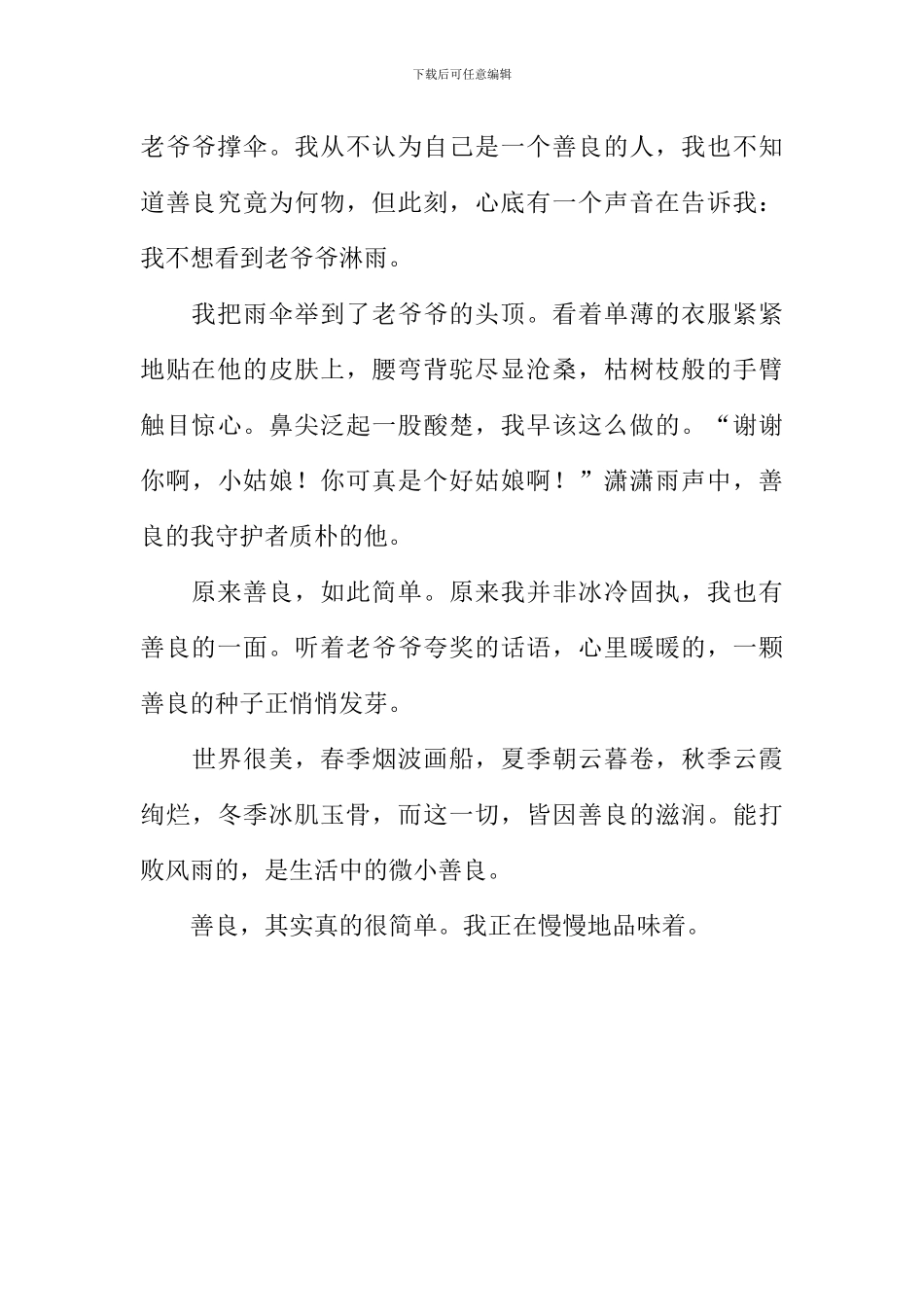 下载后可任意编辑

老爷爷撑伞。我从不认为自己是一个善良的人，我也不知道善良究竟为何物，但此刻，心底有一个声音在告诉我：我不想看到老爷爷淋雨。

我把雨伞举到了老爷爷的头顶。看着单薄的衣服紧紧地贴在他的皮肤上，腰弯背驼尽显沧桑，枯树枝般的手臂触目惊心。鼻尖泛起一股酸楚，我早该这么做的。“谢谢你啊，小姑娘！你可真是个好姑娘啊！”潇潇雨声中，善良的我守护者质朴的他。

原来善良，如此简单。原来我并非冰冷固执，我也有善良的一面。听着老爷爷夸奖的话语，心里暖暖的，一颗善良的种子正悄悄发芽。

世界很美，春季烟波画船，夏季朝云暮卷，秋季云霞绚烂，冬季冰肌玉骨，而这一切，皆因善良的滋润。能打败风雨的，是生活中的微小善良。

善良，其实真的很简单。我正在慢慢地品味着。